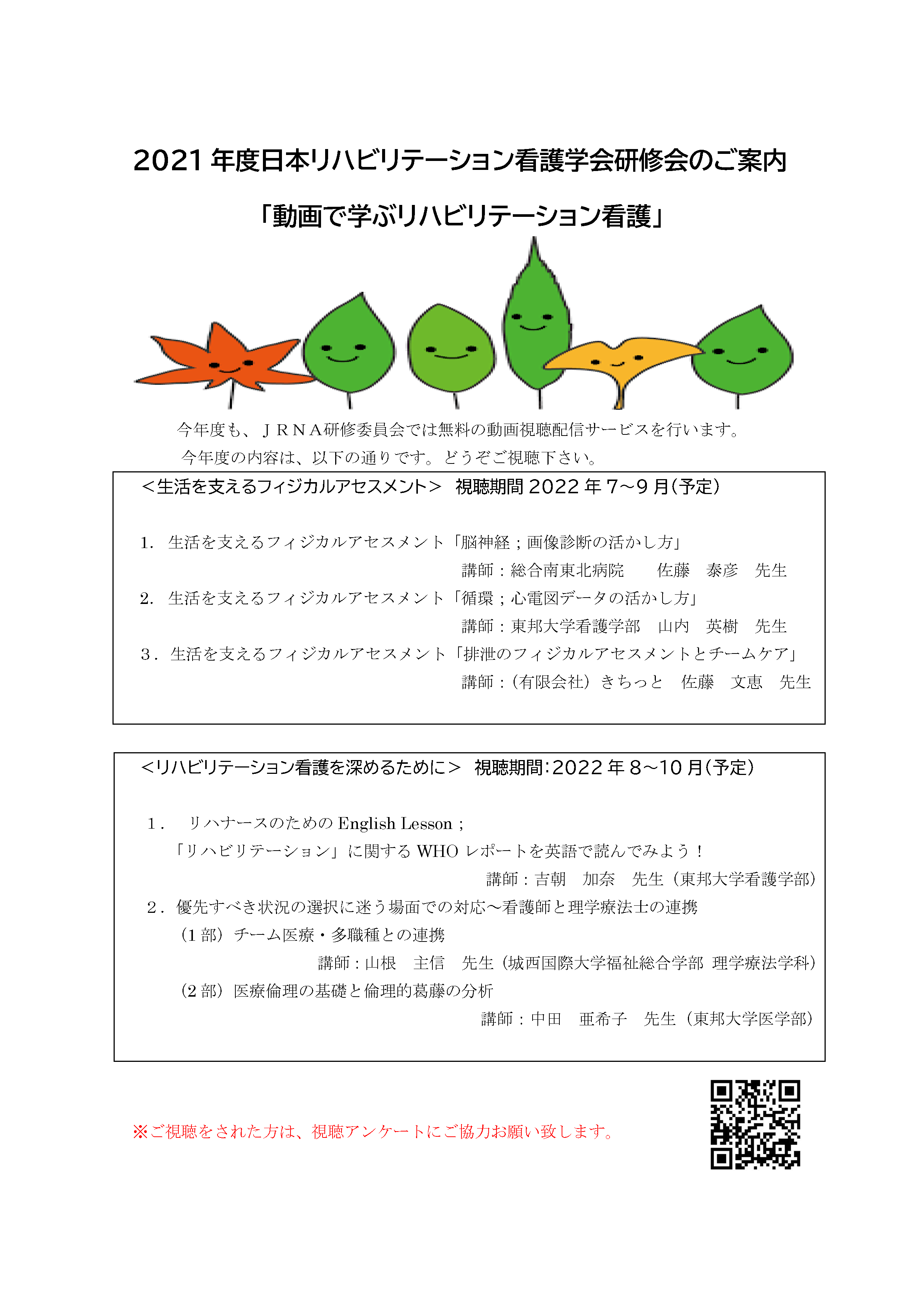 2021 年度日本リハビリテーション看護学会研修会のご案内

「動画で学ぶリハビリテーション看護」

今年度も、ＪＲＮＡ研修委員会では無料の動画視聴配信サービスを行います。
今年度の内容は、以下の通りです。どうぞご視聴下さい。

＜生活を支えるフィジカルアセスメント＞ 視聴期間 2022 年 7～9 月(予定)

1. 生活を支えるフィジカルアセスメント「脳神経；画像診断の活かし方」
講師：総合南東北病院　佐藤　泰彦　先生
2. 生活を支えるフィジカルアセスメント「循環；心電図データの活かし方」
講師：東邦大学看護学部　山内　英樹　先生
3．生活を支えるフィジカルアセスメント「排泄のフィジカルアセスメントとチームケア」
講師：（有限会社）きちっと　佐藤　文恵　先生

<リハビリテーション看護を深めるために＞ 視聴期間：2022 年 8～10 月(予定)

1． リハナースのための English Lesson；
「リハビリテーション」に関する WHO レポートを英語で読んでみよう！
講師：吉朝　加奈　先生（東邦大学看護学部）
2．優先すべき状況の選択に迷う場面での対応～看護師と理学療法士の連携
（1 部）チーム医療・多職種との連携
講師：山根　主信　先生（城西国際大学福祉総合学部 理学療法学科）
（2 部）医療倫理の基礎と倫理的葛藤の分析
講師：中田　亜希子　先生（東邦大学医学部）

※ご視聴をされた方は、視聴アンケートにご協力お願い致します。